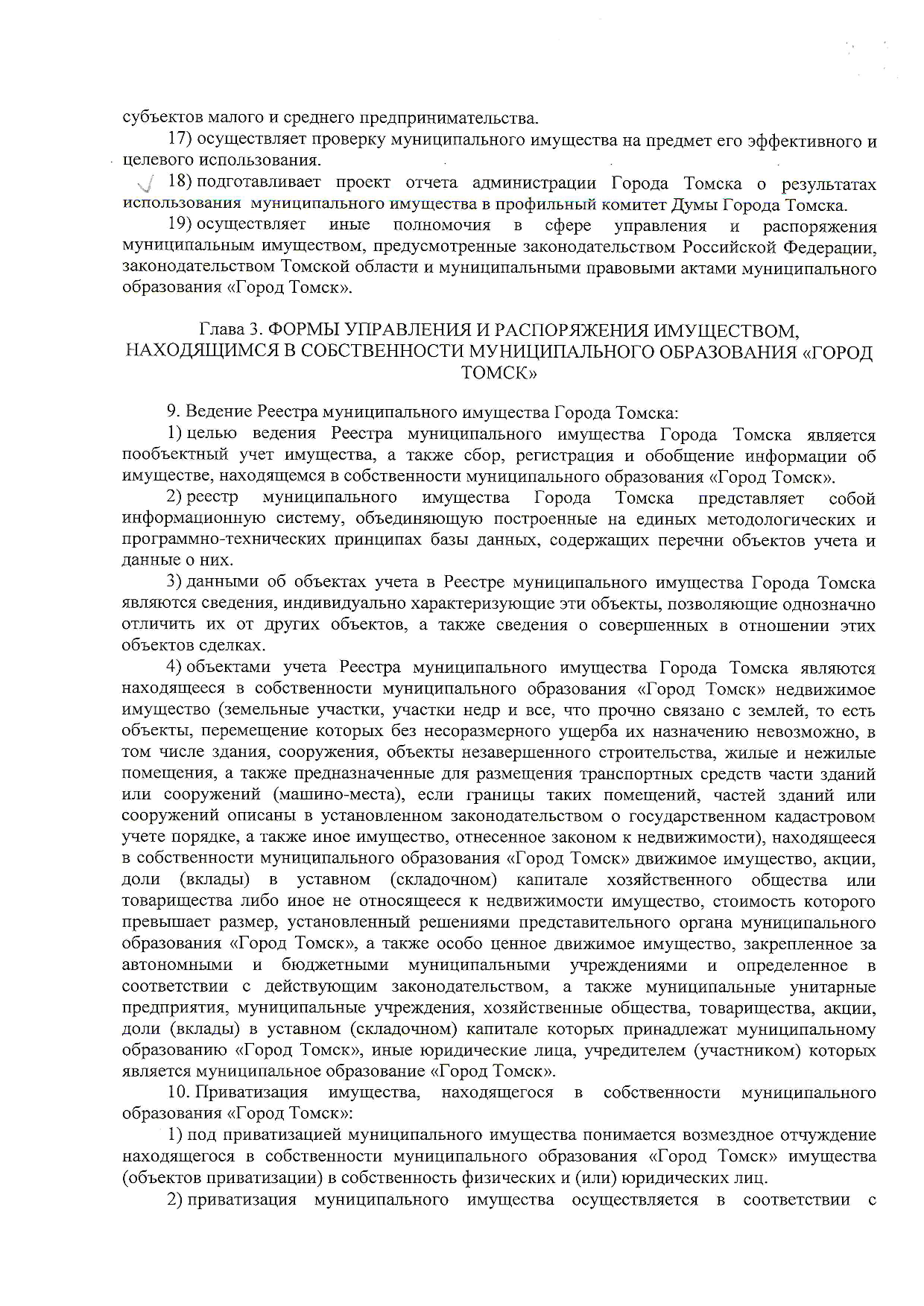 субъектов малого и среднего предпринимательства.

17) осуществляет проверку муниципального имущества на предмет его эффективного и целевого использования.

18) подготавливает проект отчета администрации Города Томска о результатах использования муниципального имущества в профильный комитет Думы Города Томска.

19) осуществляет иные полномочия в сфере управления и распоряжения муниципальным имуществом, предусмотренные законодательством Российской Федерации, законодательством Томской области и муниципальными правовыми актами муниципального образования «Город Томск».

Глава 3. ФОРМЫ УПРАВЛЕНИЯ И РАСПОРЯЖЕНИЯ ИМУЩЕСТВОМ, НАХОДЯЩИМСЯ В СОБСТВЕННОСТИ МУНИЦИПАЛЬНОГО ОБРАЗОВАНИЯ «ГОРОД ТОМСК»

9. Ведение Реестра муниципального имущества Города Томска:

1) целью ведения Реестра муниципального имущества Города Томска является пообъектный учет имущества, а также сбор, регистрация и обобщение информации об имуществе, находящемся в собственности муниципального образования «Город Томск».

2) реестр муниципального имущества Города Томска представляет собой информационную систему, объединяющую построенные на единых методологических и программно-технических принципах базы данных, содержащих перечни объектов учета и данные о них.

3) данными об объектах учета в Реестре муниципального имущества Города Томска являются сведения, индивидуально характеризующие эти объекты, позволяющие однозначно отличить их от других объектов, а также сведения о совершенных в отношении этих объектов сделках.

4) объектами учета Реестра муниципального имущества Города Томска являются находящееся в собственности муниципального образования «Город Томск» недвижимое имущество (земельные участки, участки недр и все, что прочно связано с землей, то есть объекты, перемещение которых без несоразмерного ущерба их назначению невозможно, в том числе здания, сооружения, объекты незавершенного строительства, жилые и нежилые помещения, а также предназначенные для размещения транспортных средств части зданий или сооружений (машино-места), если границы таких помещений, частей зданий или сооружений описаны в установленном законодательством о государственном кадастровом учете порядке, а также иное имущество, отнесенное законом к недвижимости), находящееся в собственности муниципального образования «Город Томск» движимое имущество, акции, доли (вклады) в уставном (складочном) капитале хозяйственного общества или товарищества либо иное не относящееся к недвижимости имущество, стоимость которого превышает размер, установленный решениями представительного органа муниципального образования «Город Томск», а также особо ценное движимое имущество, закрепленное за автономными и бюджетными муниципальными учреждениями и определенное в соответствии с действующим законодательством, а также муниципальные унитарные предприятия, муниципальные учреждения, хозяйственные общества, товарищества, акции, доли (вклады) в уставном (складочном) капитале которых принадлежат муниципальному образованию «Город Томск», иные юридические лица, учредителем (участником) которых является муниципальное образование «Город Томск».

10. Приватизация имущества, находящегося в собственности муниципального образования «Город Томск»:

1) под приватизацией муниципального имущества понимается возмездное отчуждение находящегося в собственности муниципального образования «Город Томск» имущества (объектов приватизации) в собственность физических и (или) юридических лиц.

2) приватизация муниципального имущества осуществляется в соответствии с